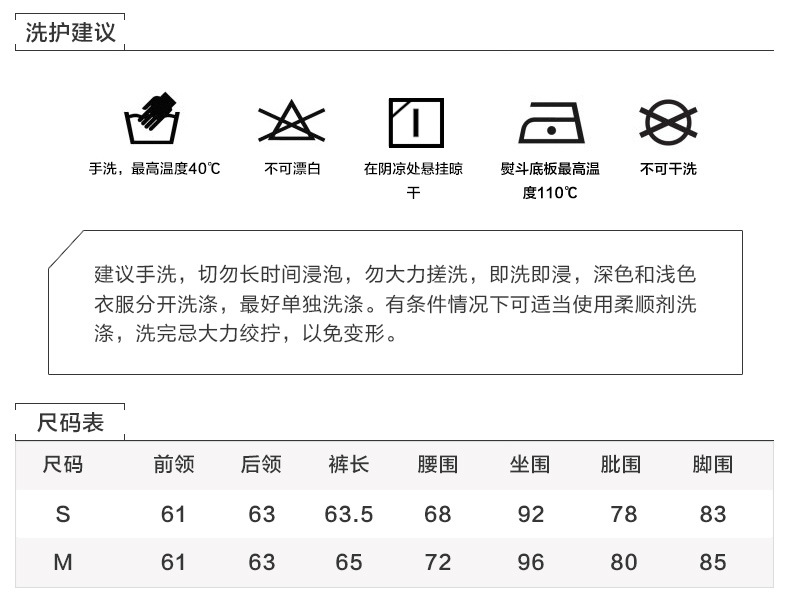 洗护建议

手洗，最高温度40℃

不可漂白

在阴凉处悬挂晾干

熨斗底板最高温度110℃

不可干洗

建议手洗，切勿长时间浸泡，勿大力搓洗，即洗即浸，深色和浅色衣服分开洗涤，最好单独洗涤。有条件情况下可适当使用柔顺剂洗涤，洗完忌大力绞拧，以免变形。

尺码表

| 尺码 | 前领 | 后领 | 裤长 | 腰围 | 坐围 | 肶围 | 脚围 |
|---|---|---|---|---|---|---|---|
| S | 61 | 63 | 63.5 | 68 | 92 | 78 | 83 |
| M | 61 | 63 | 65 | 72 | 96 | 80 | 85 |